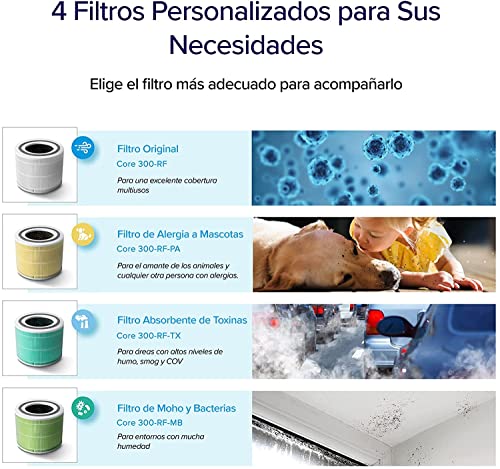 4 Filtros Personalizados para Sus Necesidades

Elige el filtro más adecuado para acompañarlo

Filtro Original
Core 300-RF
Para una excelente cobertura multiusos

Filtro de Alergia a Mascotas
Core 300-RF-PA
Para el amante de los animales y cualquier otra persona con alergias.

Filtro Absorbente de Toxinas
Core 300-RF-TX
Para áreas con altos niveles de humo, smog y COV

Filtro de Moho y Bacterias
Core 300-RF-MB
Para entornos con mucha humedad